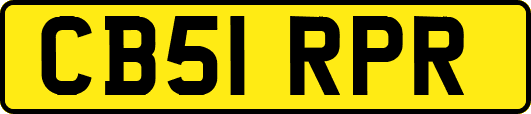 CB51 RPR